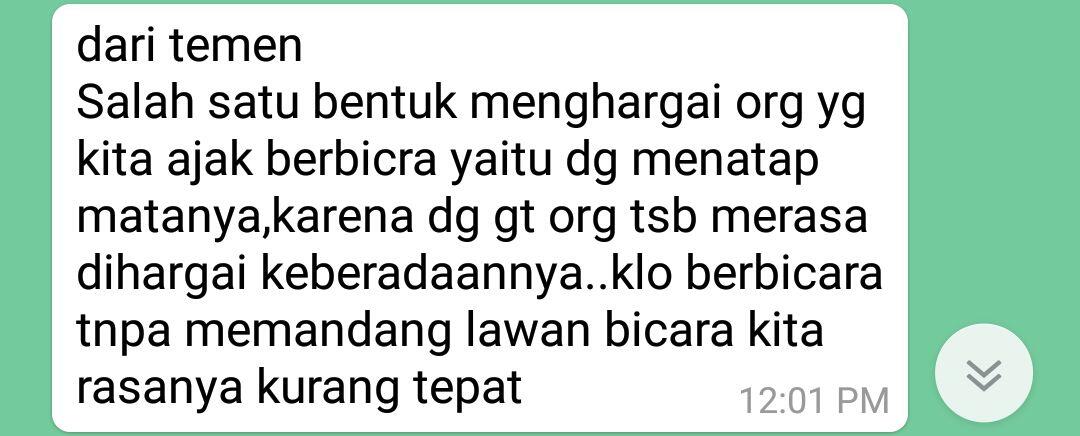 dari temen
Salah satu bentuk menghargai org yg kita ajak berbicra yaitu dg menatap matanya,karena dg gt org tsb merasa dihargai keberadaannya..klo berbicara tnpa memandang lawan bicara kita rasanya kurang tepat
12:01 PM